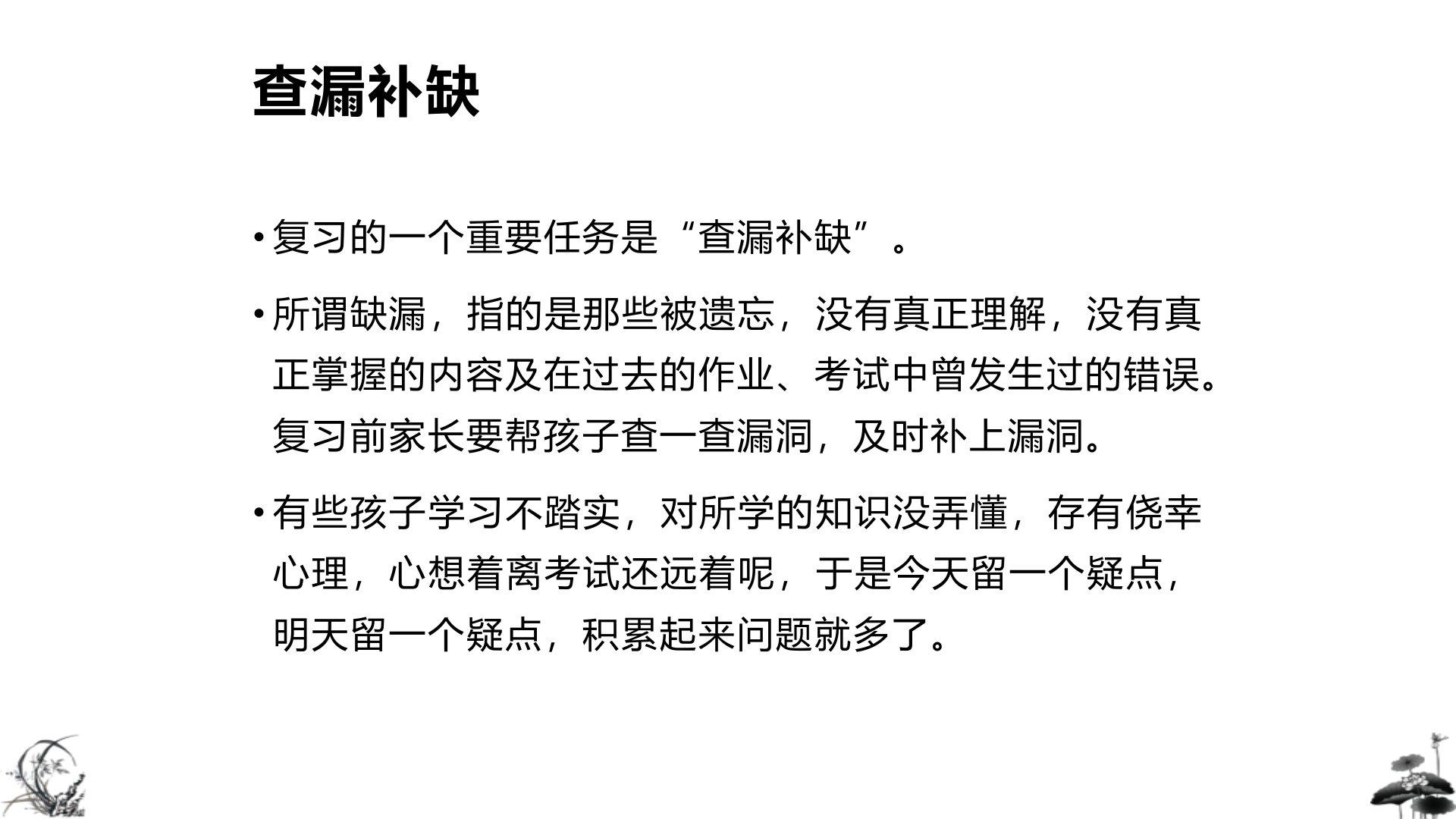 查漏补缺

• 复习的一个重要任务是“查漏补缺”。

• 所谓缺漏，指的是那些被遗忘，没有真正理解，没有真正掌握的内容及在过去的作业、考试中曾发生过的错误。复习前家长要帮孩子查一查漏洞，及时补上漏洞。

• 有些孩子学习不踏实，对所学的知识没弄懂，存有侥幸心理，心想着离考试还远着呢，于是今天留一个疑点，明天留一个疑点，积累起来问题就多了。